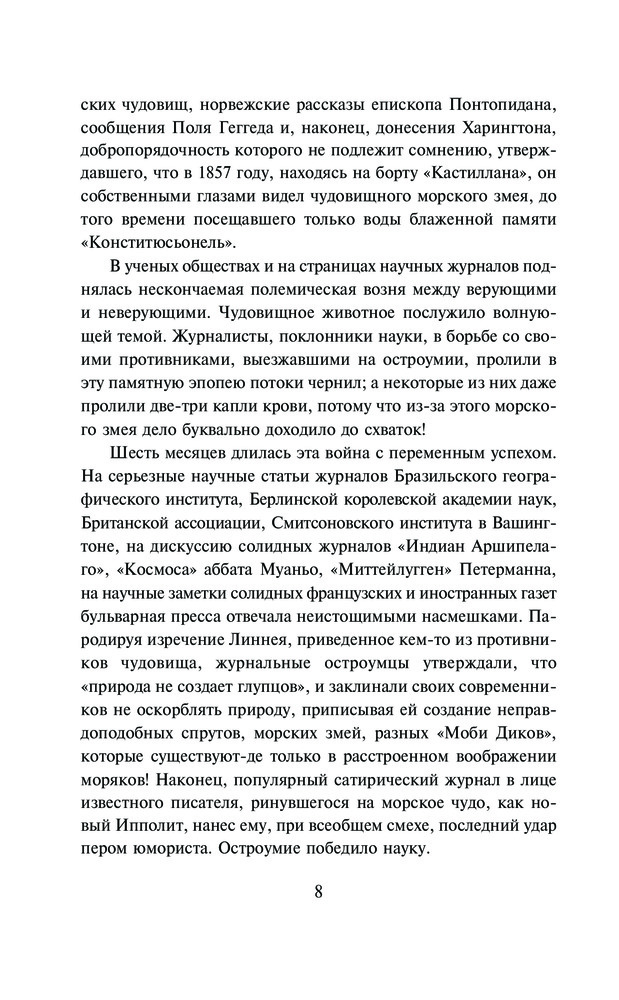 ских чудовищ, норвежские рассказы епископа Понтопидана, сообщения Поля Геггеда и, наконец, донесения Харингтона, добропорядочность которого не подлежит сомнению, утверждавшего, что в 1857 году, находясь на борту «Кастиллана», он собственными глазами видел чудовищного морского змея, до того времени посещавшего только воды блаженной памяти «Конститюсьонель».

В ученых обществах и на страницах научных журналов поднялась нескончаемая полемическая возня между верующими и неверующими. Чудовищное животное послужило волнующей темой. Журналисты, поклонники науки, в борьбе со своими противниками, выезжавшими на остроумии, пролили в эту памятную эпопею потоки чернил; а некоторые из них даже пролили две-три капли крови, потому что из-за этого морского змея дело буквально доходило до схваток!

Шесть месяцев длилась эта война с переменным успехом. На серьезные научные статьи журналов Бразильского географического института, Берлинской королевской академии наук, Британской ассоциации, Смитсоновского института в Вашингтоне, на дискуссию солидных журналов «Индиан Аршипелаго», «Космоса» аббата Муаньо, «Миттейлугген» Петерманна, на научные заметки солидных французских и иностранных газет бульварная пресса отвечала неистощимыми насмешками. Пародируя изречение Линнея, приведенное кем-то из противников чудовища, журнальные остроумцы утверждали, что «природа не создает глупцов», и заклинали своих современников не оскорблять природу, приписывая ей создание неправдоподобных спрутов, морских змей, разных «Моби Диков», которые существуют-де только в расстроенном воображении моряков! Наконец, популярный сатирический журнал в лице известного писателя, ринувшегося на морское чудо, как новый Ипполит, нанес ему, при всеобщем смехе, последний удар пером юмориста. Остроумие победило науку.

8